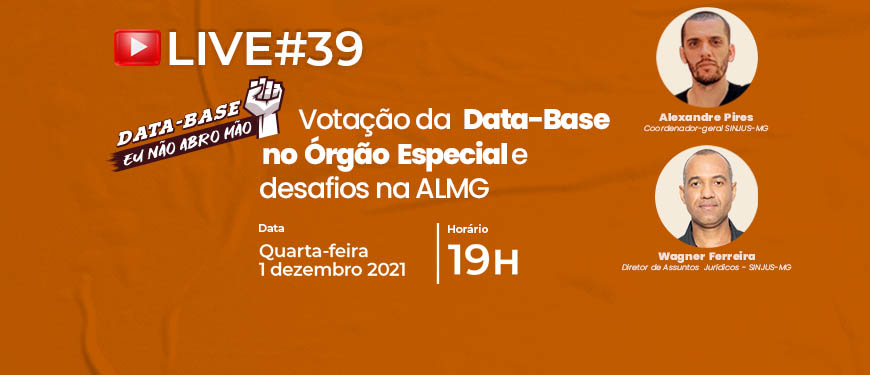 LIVE#39

DATA-BASE
EU NÃO ABRO MÃO

Votação da Data-Base no Órgão Especial e desafios na ALMG

Data
Quarta-feira
1 dezembro 2021

Horário
19H

Alexandre Pires
Coordenador-geral SINJUS-MG

Wagner Ferreira
Diretor de Assuntos Jurídicos - SINJUS-MG